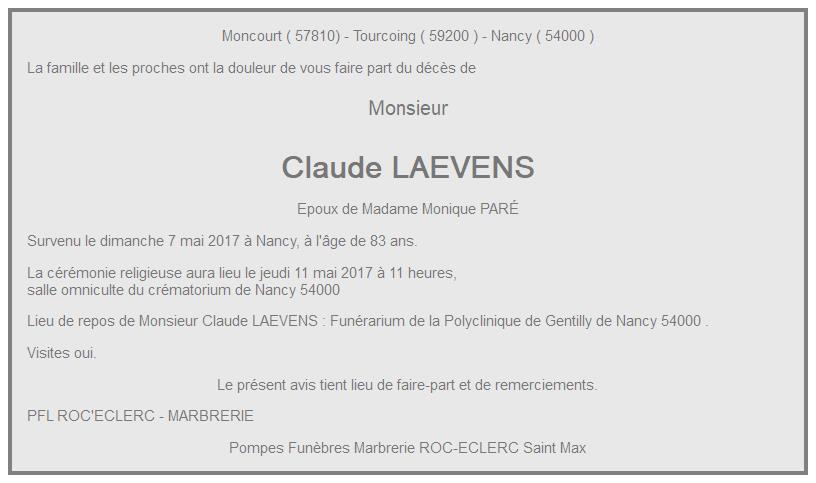 Moncourt ( 57810) - Tourcoing ( 59200 ) - Nancy ( 54000 )

La famille et les proches ont la douleur de vous faire part du décès de

Monsieur

Claude LAEVENS

Epoux de Madame Monique PARÉ

Survenu le dimanche 7 mai 2017 à Nancy, à l'âge de 83 ans.

La cérémonie religieuse aura lieu le jeudi 11 mai 2017 à 11 heures,
salle omniculte du crématorium de Nancy 54000

Lieu de repos de Monsieur Claude LAEVENS : Funérarium de la Polyclinique de Gentilly de Nancy 54000 .

Visites oui.

Le présent avis tient lieu de faire-part et de remerciements.

PFL ROC'ECLERC - MARBRERIE

Pompes Funèbres Marbrerie ROC-ECLERC Saint Max